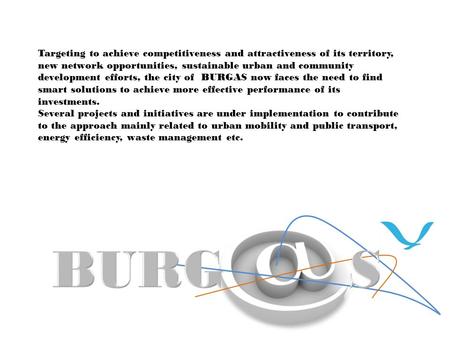 Targeting to achieve competitiveness and attractiveness of its territory, new network opportunities, sustainable urban and community development efforts, the city of BURGAS now faces the need to find smart solutions to achieve more effective performance of its investments.
Several projects and initiatives are under implementation to contribute to the approach mainly related to urban mobility and public transport, energy efficiency, waste management etc.

BURG@S